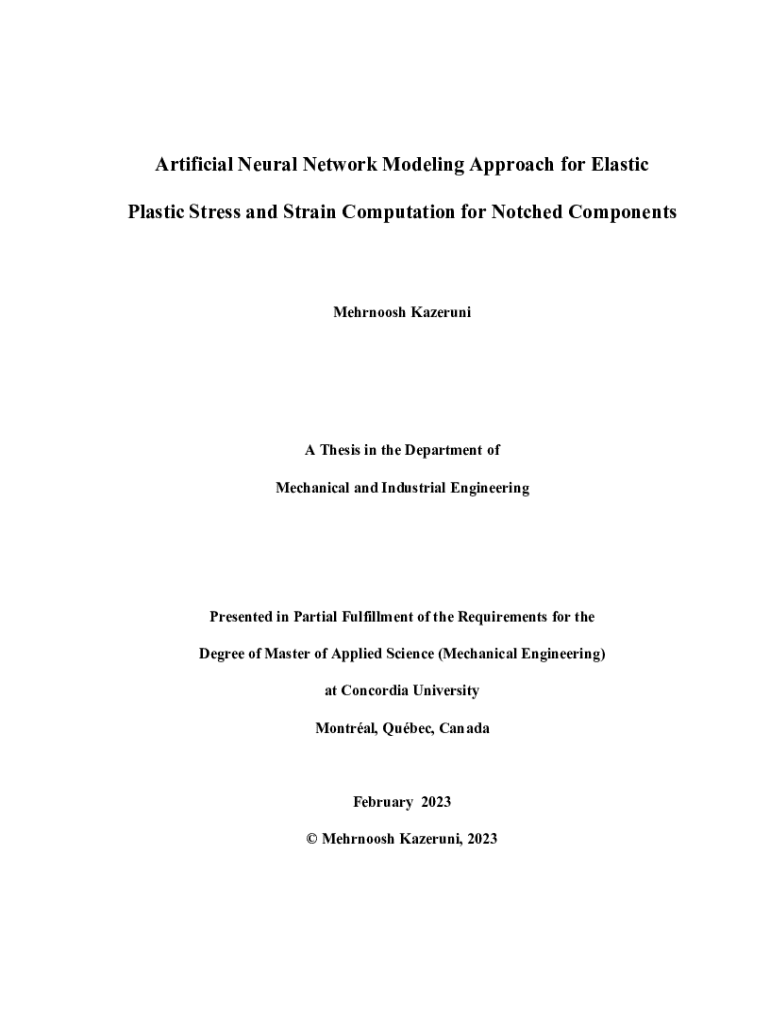 Artificial Neural Network Modeling Approach for Elastic Plastic Stress and Strain Computation for Notched Components

Mehrnoosh Kazeruni

A Thesis in the Department of

Mechanical and Industrial Engineering

Presented in Partial Fulfillment of the Requirements for the

Degree of Master of Applied Science (Mechanical Engineering)

at Concordia University

Montréal, Québec, Canada

February 2023

© Mehrnoosh Kazeruni, 2023